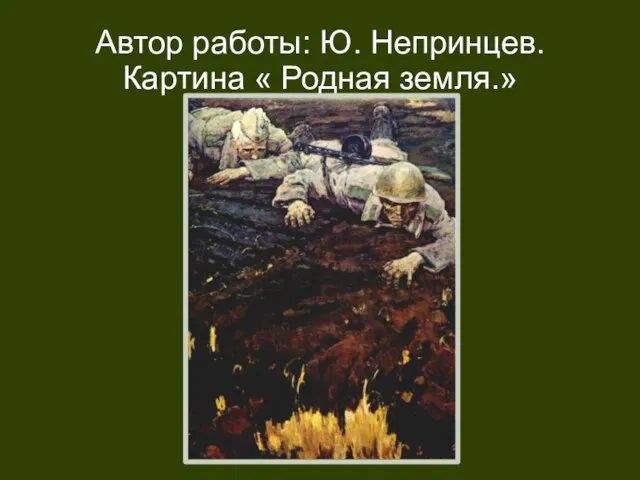 Автор работы: Ю. Непринцев.
Картина « Родная земля.»